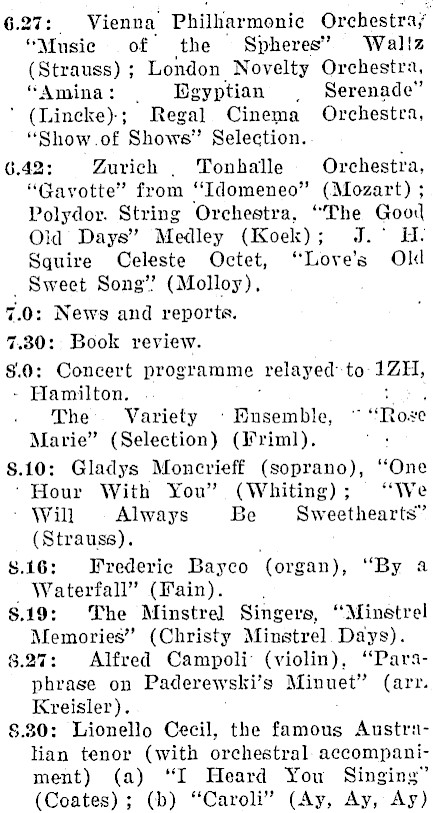 6.27: Vienna Philharmonic Orchestra, "Music of the Spheres" Waltz (Strauss); London Novelty Orchestra, "Amina: Egyptian Serenade" (Lincke); Regal Cinema Orchestra, "Show of Shows" Selection.

6.42: Zurich Tonhalle Orchestra, "Gavotte" from "Idomeneo" (Mozart); Polydor String Orchestra, "The Good Old Days" Medley (Koek); J. H. Squire Celeste Octet, "Love's Old Sweet Song" (Molloy).

7.0: News and reports.

7.30: Book review.

8.0: Concert programme relayed to 1ZH, Hamilton.

The Variety Ensemble, "Rose Marie" (Selection) (Friml).

8.10: Gladys Moncrieff (soprano), "One Hour With You" (Whiting); "We Will Always Be Sweethearts" (Strauss).

8.16: Frederic Bayco (organ), "By a Waterfall" (Fain).

8.19: The Minstrel Singers, "Minstrel Memories" (Christy Minstrel Days).

8.27: Alfred Campoli (violin), "Paraphrase on Paderewski's Minuet" (arr. Kreisler).

8.30: Lionello Cecil, the famous Australian tenor (with orchestral accompaniment) (a) "I Heard You Singing" (Coates); (b) "Caroli" (Ay, Ay, Ay)